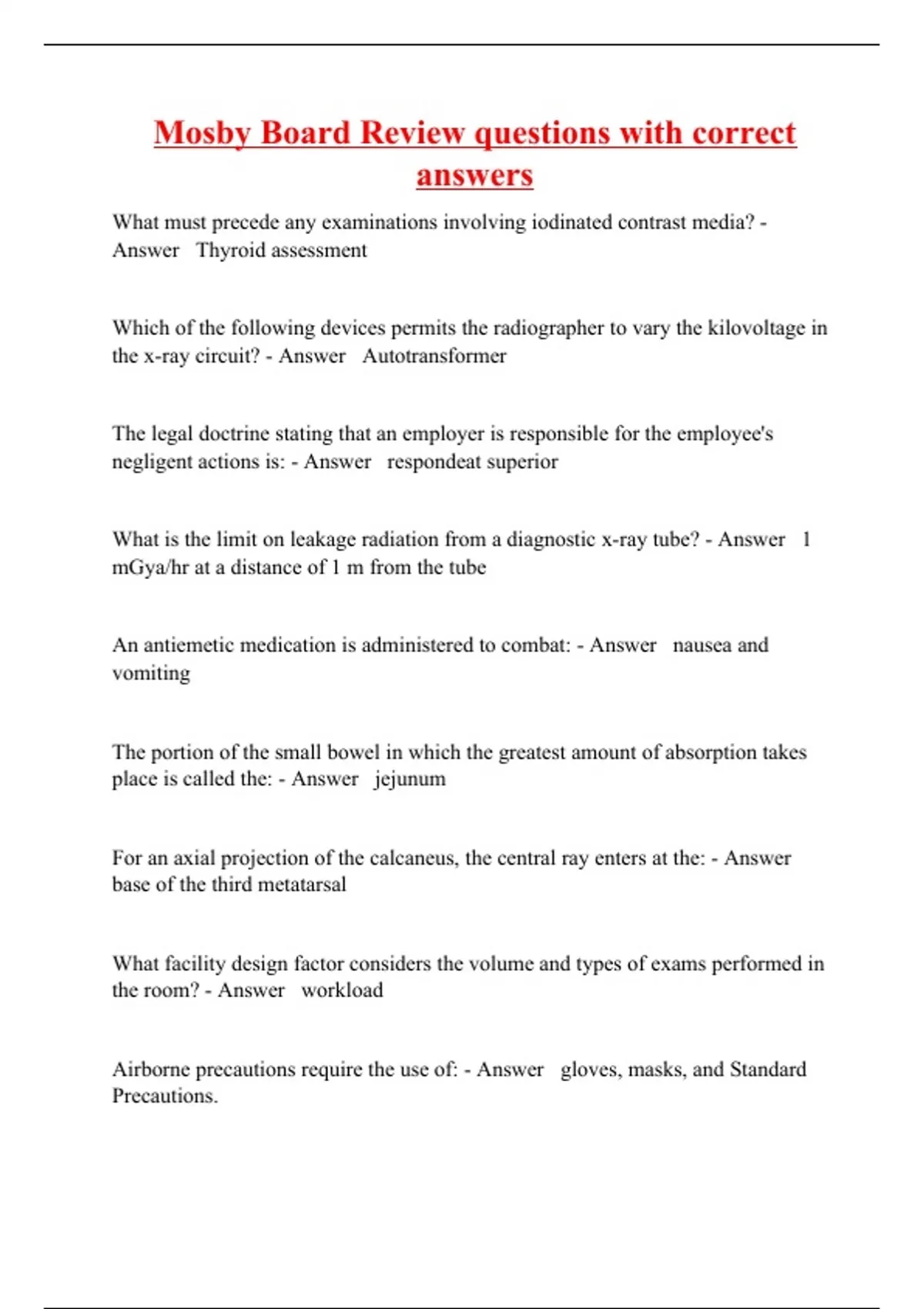 Mosby Board Review questions with correct answers

What must precede any examinations involving iodinated contrast media? - Answer   Thyroid assessment

Which of the following devices permits the radiographer to vary the kilovoltage in the x-ray circuit? - Answer   Autotransformer

The legal doctrine stating that an employer is responsible for the employee's negligent actions is: - Answer   respondeat superior

What is the limit on leakage radiation from a diagnostic x-ray tube? - Answer   1 mGya/hr at a distance of 1 m from the tube

An antiemetic medication is administered to combat: - Answer   nausea and vomiting

The portion of the small bowel in which the greatest amount of absorption takes place is called the: - Answer   jejunum

For an axial projection of the calcaneus, the central ray enters at the: - Answer base of the third metatarsal

What facility design factor considers the volume and types of exams performed in the room? - Answer   workload

Airborne precautions require the use of: - Answer   gloves, masks, and Standard Precautions.